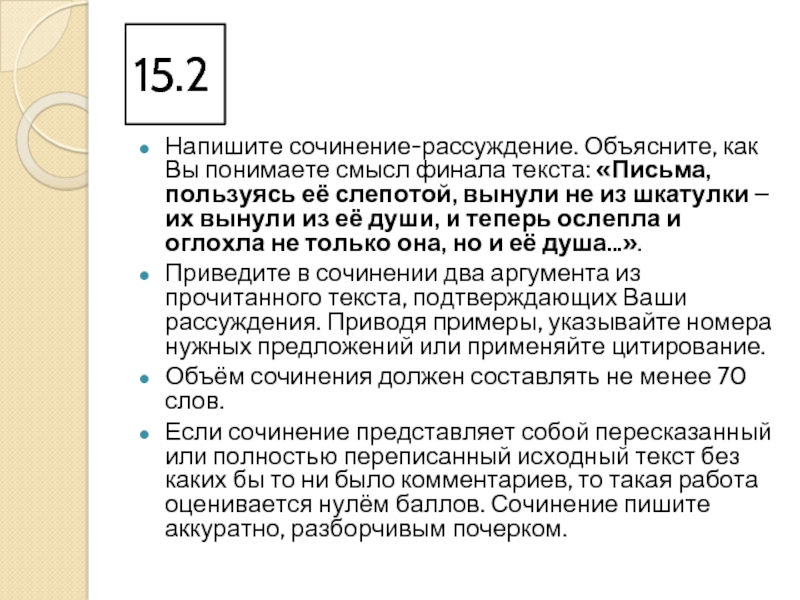 15.2

Напишите сочинение-рассуждение. Объясните, как Вы понимаете смысл финала текста: «Письма, пользуясь её слепотой, вынули не из шкатулки – их вынули из её души, и теперь ослепла и оглохла не только она, но и её душа...».

Приведите в сочинении два аргумента из прочитанного текста, подтверждающих Ваши рассуждения. Приводя примеры, указывайте номера нужных предложений или применяйте цитирование.

Объём сочинения должен составлять не менее 70 слов.

Если сочинение представляет собой пересказанный или полностью переписанный исходный текст без каких бы то ни было комментариев, то такая работа оценивается нулём баллов. Сочинение пишите аккуратно, разборчивым почерком.